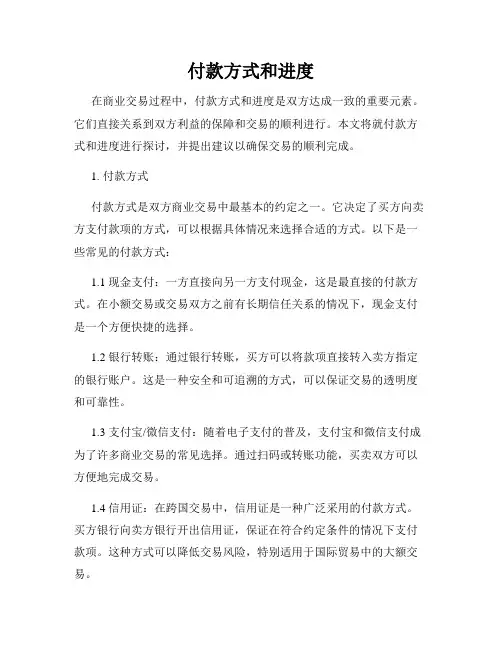 付款方式和进度

在商业交易过程中，付款方式和进度是双方达成一致的重要元素。它们直接关系到双方利益的保障和交易的顺利进行。本文将就付款方式和进度进行探讨，并提出建议以确保交易的顺利完成。

1. 付款方式

付款方式是双方商业交易中最基本的约定之一。它决定了买方向卖方支付款项的方式，可以根据具体情况来选择合适的方式。以下是一些常见的付款方式：

1.1 现金支付：一方直接向另一方支付现金，这是最直接的付款方式。在小额交易或交易双方之前有长期信任关系的情况下，现金支付是一个方便快捷的选择。

1.2 银行转账：通过银行转账，买方可以将款项直接转入卖方指定的银行账户。这是一种安全和可追溯的方式，可以保证交易的透明度和可靠性。

1.3 支付宝/微信支付：随着电子支付的普及，支付宝和微信支付成为了许多商业交易的常见选择。通过扫码或转账功能，买卖双方可以方便地完成交易。

1.4 信用证：在跨国交易中，信用证是一种广泛采用的付款方式。买方银行向卖方银行开出信用证，保证在符合约定条件的情况下支付款项。这种方式可以降低交易风险，特别适用于国际贸易中的大额交易。